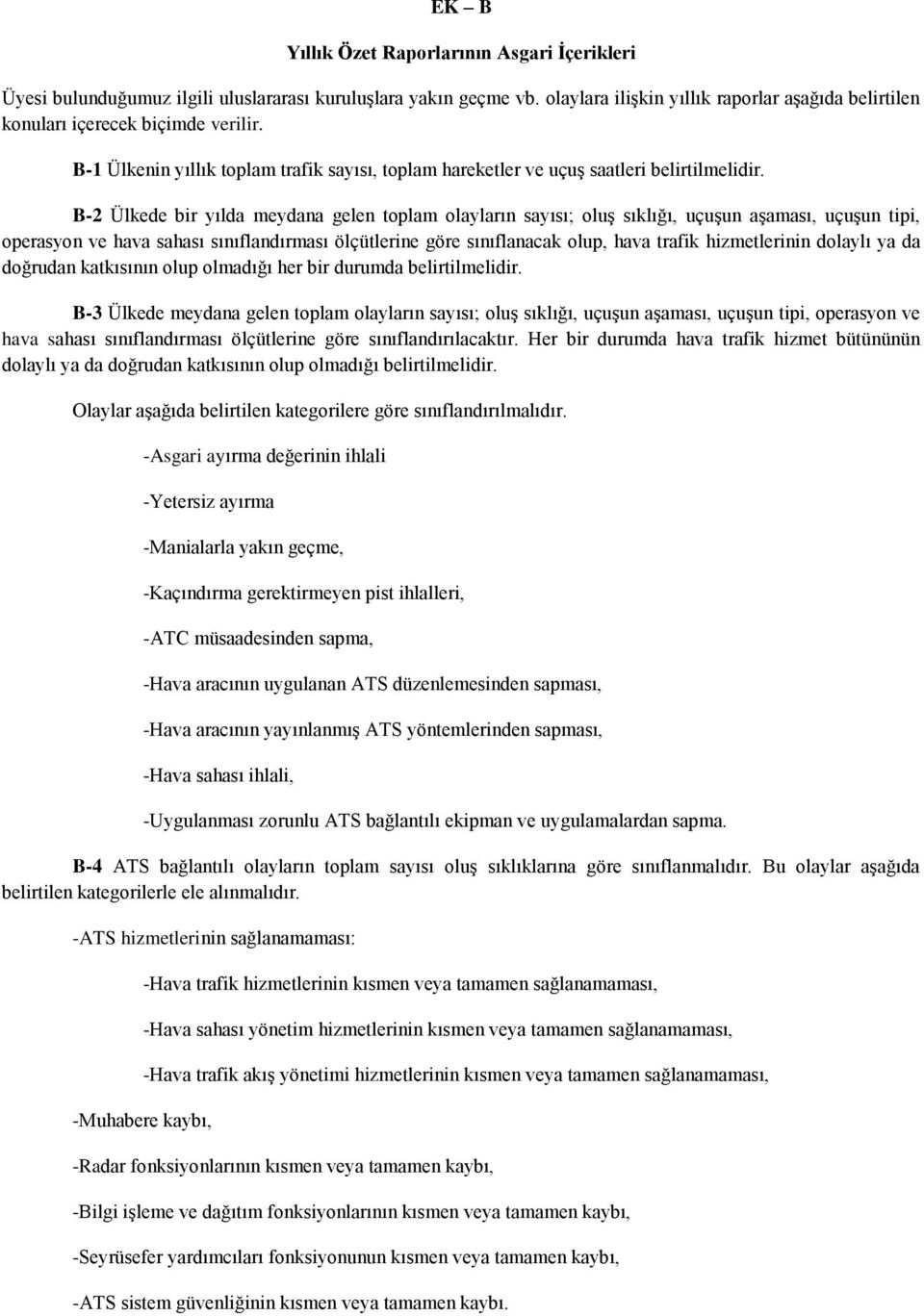 EK – B

Yıllık Özet Raporlarının Asgari İçerikleri

Üyesi bulunduğumuz ilgili uluslararası kuruluşlara yakın geçme vb. olaylara ilişkin yıllık raporlar aşağıda belirtilen konuları içerecek biçimde verilir.

B-1 Ülkenin yıllık toplam trafik sayısı, toplam hareketler ve uçuş saatleri belirtilmelidir.

B-2 Ülkede bir yılda meydana gelen toplam olayların sayısı; oluş sıklığı, uçuşun aşaması, uçuşun tipi, operasyon ve hava sahası sınıflandırması ölçütlerine göre sınıflanacak olup, hava trafik hizmetlerinin dolaylı ya da doğrudan katkısının olup olmadığı her bir durumda belirtilmelidir.

B-3 Ülkede meydana gelen toplam olayların sayısı; oluş sıklığı, uçuşun aşaması, uçuşun tipi, operasyon ve hava sahası sınıflandırması ölçütlerine göre sınıflandırılacaktır. Her bir durumda hava trafik hizmet bütününün dolaylı ya da doğrudan katkısının olup olmadığı belirtilmelidir.

Olaylar aşağıda belirtilen kategorilere göre sınıflandırılmalıdır.

-Asgari ayırma değerinin ihlali

-Yetersiz ayırma

-Manialarla yakın geçme,

-Kaçındırma gerektirmeyen pist ihlalleri,

-ATC müsaadesinden sapma,

-Hava aracının uygulanan ATS düzenlemesinden sapması,

-Hava aracının yayınlanmış ATS yöntemlerinden sapması,

-Hava sahası ihlali,

-Uygulanması zorunlu ATS bağlantılı ekipman ve uygulamalardan sapma.

B-4 ATS bağlantılı olayların toplam sayısı oluş sıklıklarına göre sınıflanmalıdır. Bu olaylar aşağıda belirtilen kategorilerle ele alınmalıdır.

-ATS hizmetlerinin sağlanamaması:

-Hava trafik hizmetlerinin kısmen veya tamamen sağlanamaması,

-Hava sahası yönetim hizmetlerinin kısmen veya tamamen sağlanamaması,

-Hava trafik akış yönetimi hizmetlerinin kısmen veya tamamen sağlanamaması,

-Muhabere kaybı,

-Radar fonksiyonlarının kısmen veya tamamen kaybı,

-Bilgi işleme ve dağıtım fonksiyonlarının kısmen veya tamamen kaybı,

-Seyrüsefer yardımcıları fonksiyonunun kısmen veya tamamen kaybı,

-ATS sistem güvenliğinin kısmen veya tamamen kaybı.